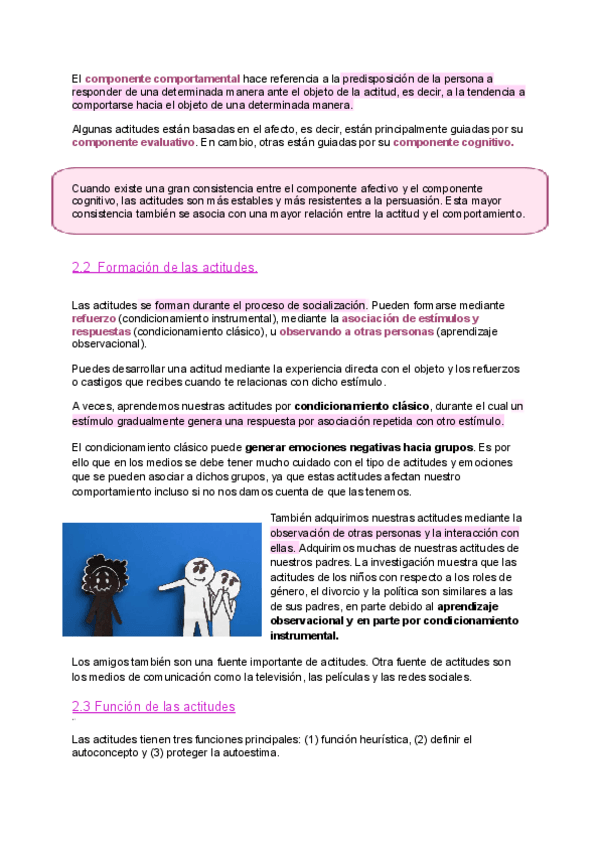 El componente comportamental hace referencia a la predisposición de la persona a responder de una determinada manera ante el objeto de la actitud, es decir, a la tendencia a comportarse hacia el objeto de una determinada manera.

Algunas actitudes están basadas en el afecto, es decir, están principalmente guiadas por su componente evaluativo. En cambio, otras están guiadas por su componente cognitivo.

Cuando existe una gran consistencia entre el componente afectivo y el componente cognitivo, las actitudes son más estables y más resistentes a la persuasión. Esta mayor consistencia también se asocia con una mayor relación entre la actitud y el comportamiento.

2.2 Formación de las actitudes.

Las actitudes se forman durante el proceso de socialización. Pueden formarse mediante refuerzo (condicionamiento instrumental), mediante la asociación de estímulos y respuestas (condicionamiento clásico), u observando a otras personas (aprendizaje observacional).

Puedes desarrollar una actitud mediante la experiencia directa con el objeto y los refuerzos o castigos que recibes cuando te relacionas con dicho estímulo.

A veces, aprendemos nuestras actitudes por condicionamiento clásico, durante el cual un estímulo gradualmente genera una respuesta por asociación repetida con otro estímulo.

El condicionamiento clásico puede generar emociones negativas hacia grupos. Es por ello que en los medios se debe tener mucho cuidado con el tipo de actitudes y emociones que se pueden asociar a dichos grupos, ya que estas actitudes afectan nuestro comportamiento incluso si no nos damos cuenta de que las tenemos.

También adquirimos nuestras actitudes mediante la observación de otras personas y la interacción con ellas. Adquirimos muchas de nuestras actitudes de nuestros padres. La investigación muestra que las actitudes de los niños con respecto a los roles de género, el divorcio y la política son similares a las de sus padres, en parte debido al aprendizaje observacional y en parte por condicionamiento instrumental.

Los amigos también son una fuente importante de actitudes. Otra fuente de actitudes son los medios de comunicación como la televisión, las películas y las redes sociales.

2.3 Función de las actitudes

Las actitudes tienen tres funciones principales: (1) función heurística, (2) definir el autoconcepto y (3) proteger la autoestima.